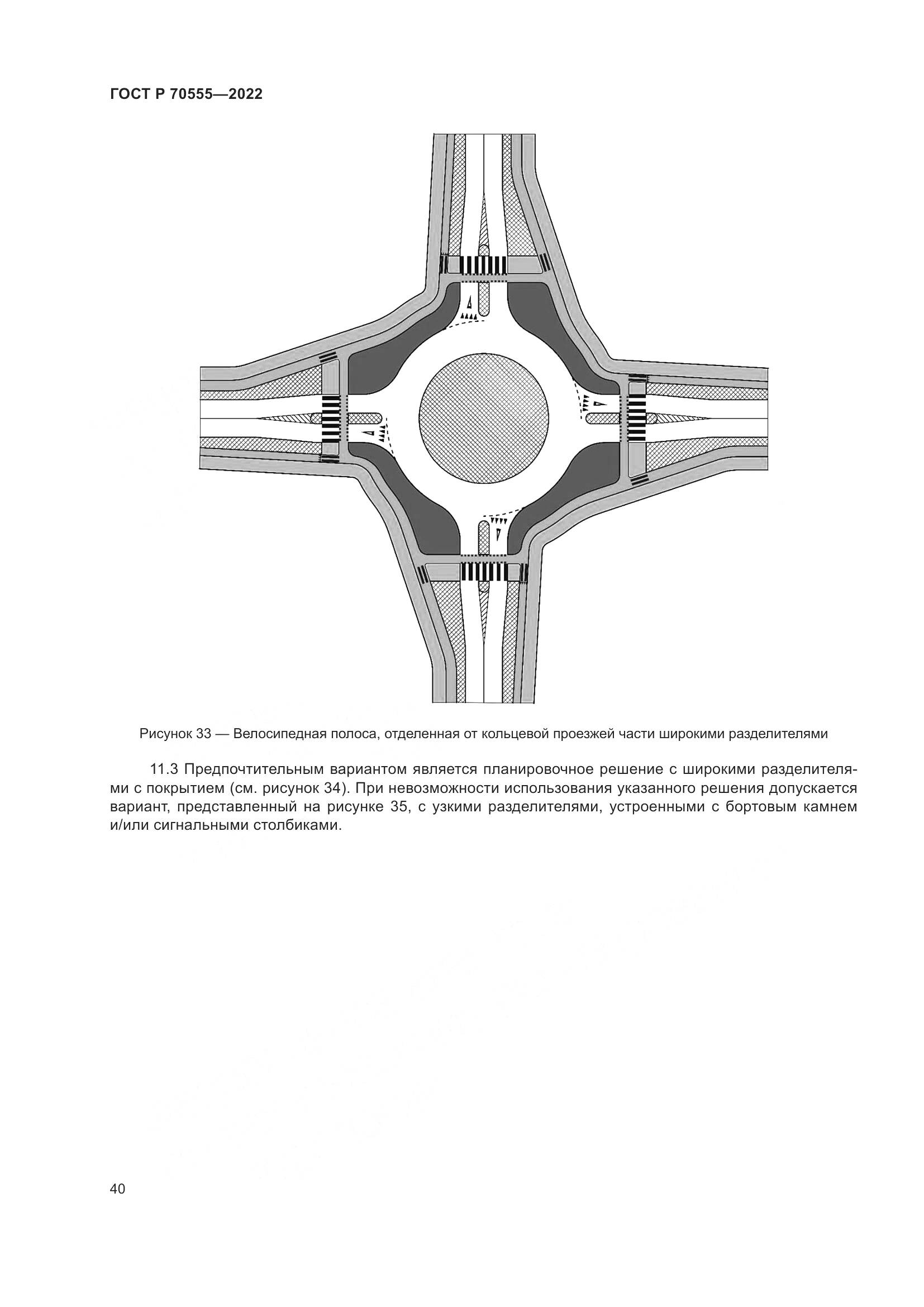 ГОСТ Р 70555—2022

Рисунок 33 — Велосипедная полоса, отделенная от кольцевой проезжей части широкими разделителями

11.3 Предпочтительным вариантом является планировочное решение с широкими разделителями с покрытием (см. рисунок 34). При невозможности использования указанного решения допускается вариант, представленный на рисунке 35, с узкими разделителями, устроенными с бортовым камнем и/или сигнальными столбиками.

40